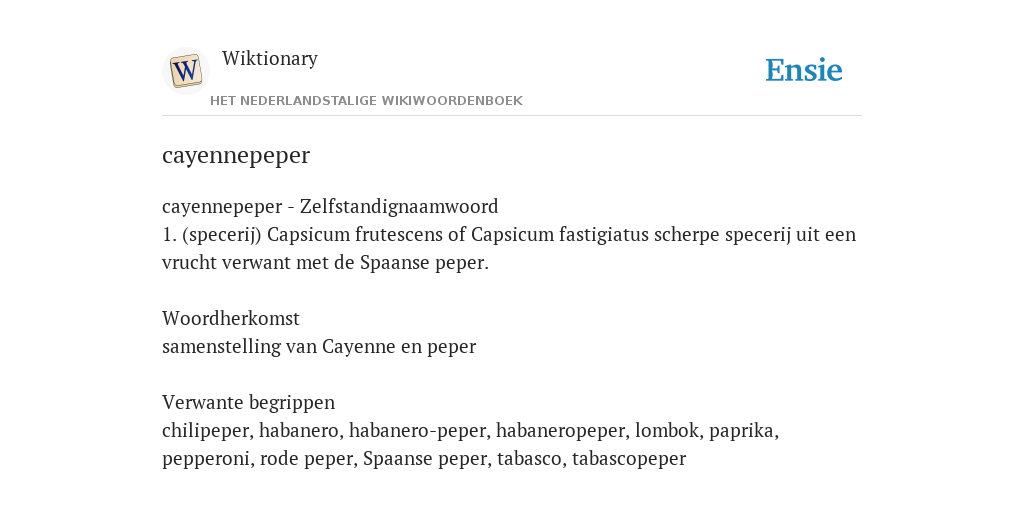 W
Wiktionary
HET NEDERLANDSTALIGE WIKIWOORDENBOEK
Ensie

cayennepeper

cayennepeper - Zelfstandignaamwoord
1. (specerij) Capsicum frutescens of Capsicum fastigiatus scherpe specerij uit een vrucht verwant met de Spaanse peper.

Woordherkomst
samenstelling van Cayenne en peper

Verwante begrippen
chilipeper, habanero, habanero-peper, habaneropeper, lombok, paprika, pepperoni, rode peper, Spaanse peper, tabasco, tabascopeper